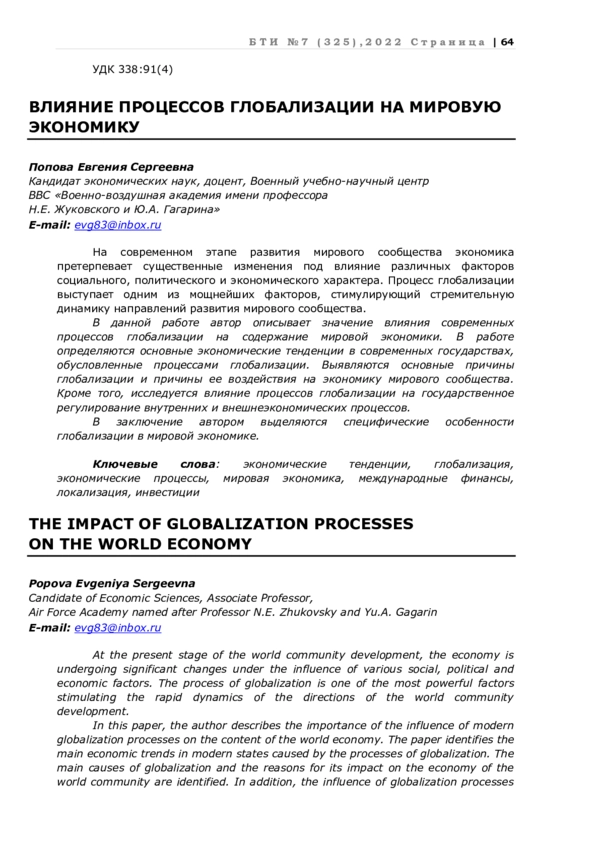 БТИ №7 (325),2022 Страница | 64

УДК 338:91(4)

ВЛИЯНИЕ ПРОЦЕССОВ ГЛОБАЛИЗАЦИИ НА МИРОВУЮ ЭКОНОМИКУ

Попова Евгения Сергеевна
Кандидат экономических наук, доцент, Военный учебно-научный центр ВВС «Военно-воздушная академия имени профессора Н.Е. Жуковского и Ю.А. Гагарина»
E-mail: evg83@inbox.ru

На современном этапе развития мирового сообщества экономика претерпевает существенные изменения под влияние различных факторов социального, политического и экономического характера. Процесс глобализации выступает одним из мощнейших факторов, стимулирующий стремительную динамику направлений развития мирового сообщества.

В данной работе автор описывает значение влияния современных процессов глобализации на содержание мировой экономики. В работе определяются основные экономические тенденции в современных государствах, обусловленные процессами глобализации. Выявляются основные причины глобализации и причины ее воздействия на экономику мирового сообщества. Кроме того, исследуется влияние процессов глобализации на государственное регулирование внутренних и внешнеэкономических процессов.

В заключение автором выделяются специфические особенности глобализации в мировой экономике.

Ключевые слова: экономические тенденции, глобализация, экономические процессы, мировая экономика, международные финансы, локализация, инвестиции

THE IMPACT OF GLOBALIZATION PROCESSES ON THE WORLD ECONOMY

Popova Evgeniya Sergeevna
Candidate of Economic Sciences, Associate Professor,
Air Force Academy named after Professor N.E. Zhukovsky and Yu.A. Gagarin
E-mail: evg83@inbox.ru

At the present stage of the world community development, the economy is undergoing significant changes under the influence of various social, political and economic factors. The process of globalization is one of the most powerful factors stimulating the rapid dynamics of the directions of the world community development.

In this paper, the author describes the importance of the influence of modern globalization processes on the content of the world economy. The paper identifies the main economic trends in modern states caused by the processes of globalization. The main causes of globalization and the reasons for its impact on the economy of the world community are identified. In addition, the influence of globalization processes